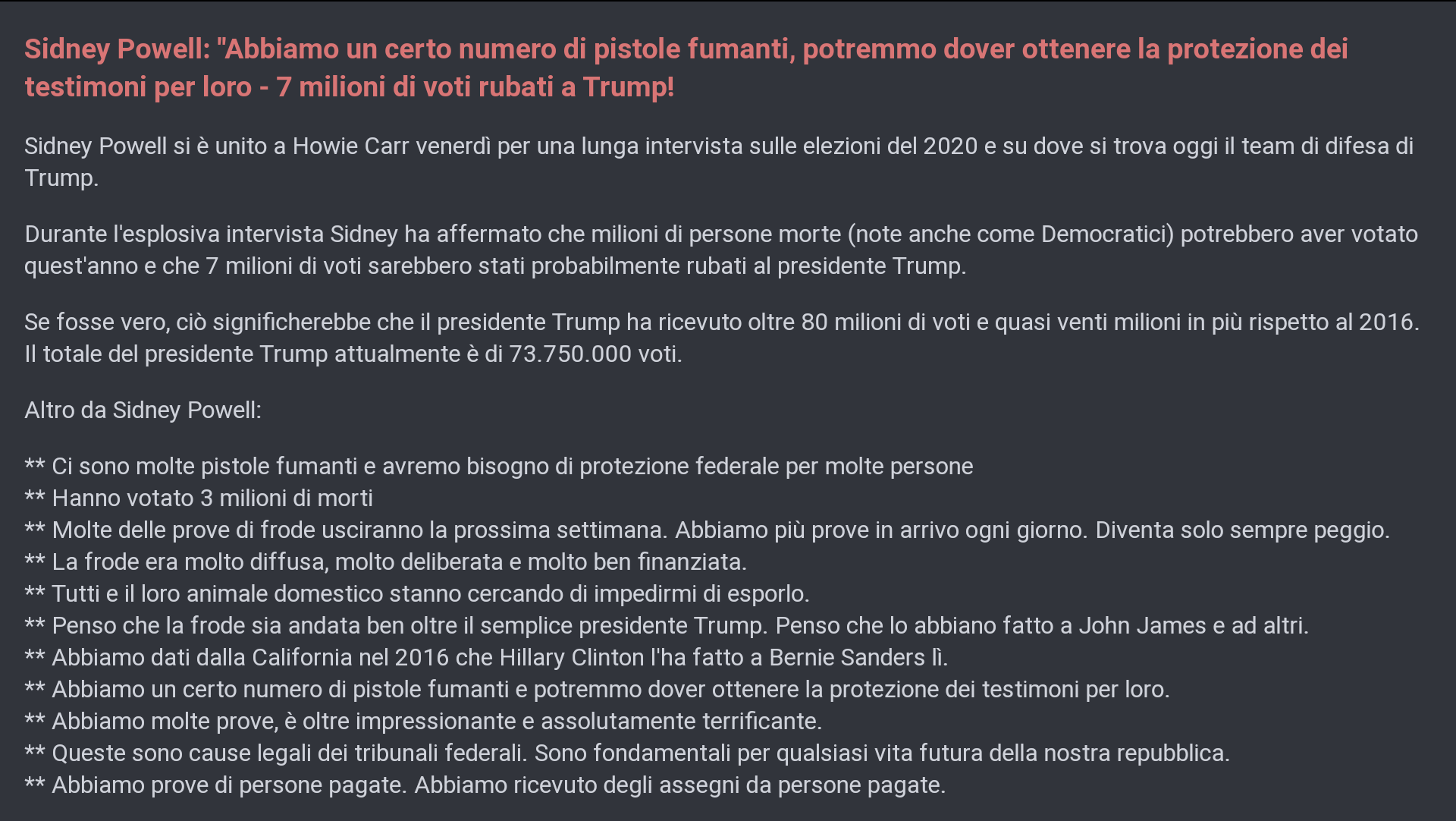 Sidney Powell: "Abbiamo un certo numero di pistole fumanti, potremmo dover ottenere la protezione dei testimoni per loro - 7 milioni di voti rubati a Trump!

Sidney Powell si è unito a Howie Carr venerdì per una lunga intervista sulle elezioni del 2020 e su dove si trova oggi il team di difesa di Trump.

Durante l'esplosiva intervista Sidney ha affermato che milioni di persone morte (note anche come Democratici) potrebbero aver votato quest'anno e che 7 milioni di voti sarebbero stati probabilmente rubati al presidente Trump.

Se fosse vero, ciò significherebbe che il presidente Trump ha ricevuto oltre 80 milioni di voti e quasi venti milioni in più rispetto al 2016. Il totale del presidente Trump attualmente è di 73.750.000 voti.

Altro da Sidney Powell:

** Ci sono molte pistole fumanti e avremo bisogno di protezione federale per molte persone
** Hanno votato 3 milioni di morti
** Molte delle prove di frode usciranno la prossima settimana. Abbiamo più prove in arrivo ogni giorno. Diventa solo sempre peggio.
** La frode era molto diffusa, molto deliberata e molto ben finanziata.
** Tutti e il loro animale domestico stanno cercando di impedirmi di esporlo.
** Penso che la frode sia andata ben oltre il semplice presidente Trump. Penso che lo abbiano fatto a John James e ad altri.
** Abbiamo dati dalla California nel 2016 che Hillary Clinton l'ha fatto a Bernie Sanders lì.
** Abbiamo un certo numero di pistole fumanti e potremmo dover ottenere la protezione dei testimoni per loro.
** Abbiamo molte prove, è oltre impressionante e assolutamente terrificante.
** Queste sono cause legali dei tribunali federali. Sono fondamentali per qualsiasi vita futura della nostra repubblica.
** Abbiamo prove di persone pagate. Abbiamo ricevuto degli assegni da persone pagate.